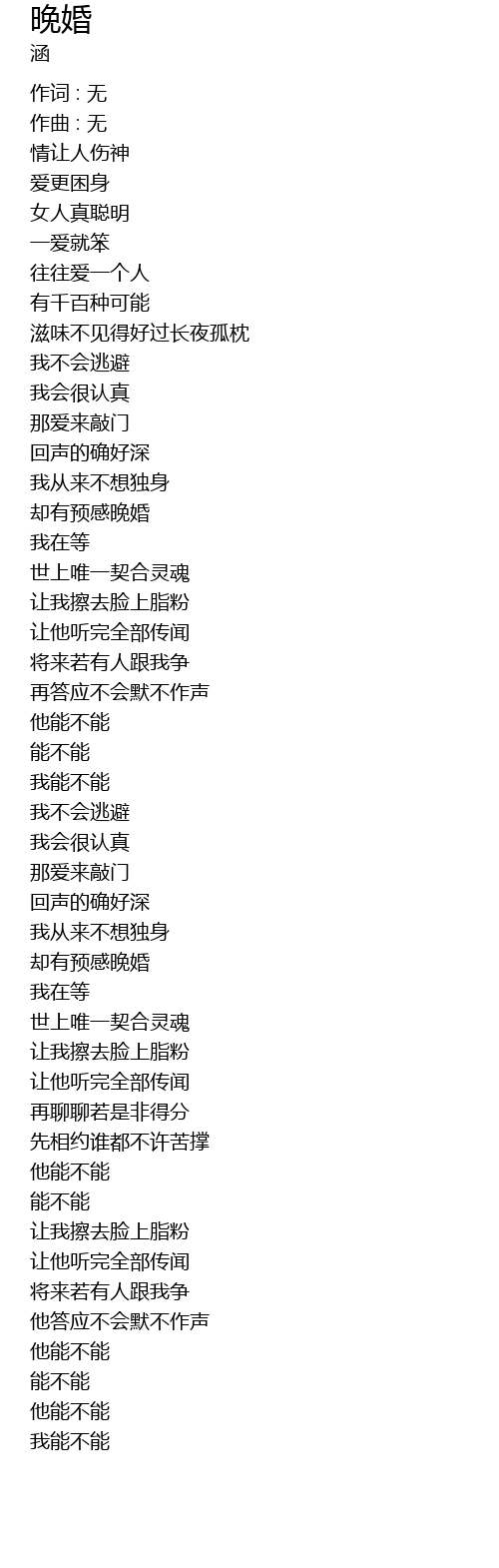 晚婚
涵

作词 : 无
作曲 : 无
情让人伤神
爱更困身
女人真聪明
一爱就笨
往往爱一个人
有千百种可能
滋味不见得好过长夜孤枕
我不会逃避
我会很认真
那爱来敲门
回声的确好深
我从来不想独身
却有预感晚婚
我在等
世上唯一契合灵魂
让我擦去脸上脂粉
让他听完全部传闻
将来若有人跟我争
再答应不会默不作声
他能不能
能不能
我能不能
我不会逃避
我会很认真
那爱来敲门
回声的确好深
我从来不想独身
却有预感晚婚
我在等
世上唯一契合灵魂
让我擦去脸上脂粉
让他听完全部传闻
再聊聊若是非得分
先相约谁都不许苦撑
他能不能
能不能
让我擦去脸上脂粉
让他听完全部传闻
将来若有人跟我争
他答应不会默不作声
他能不能
能不能
他能不能
我能不能